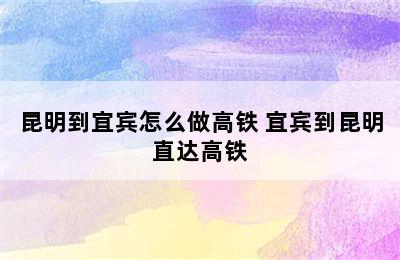 昆明到宜宾怎么做高铁 宜宾到昆明直达高铁